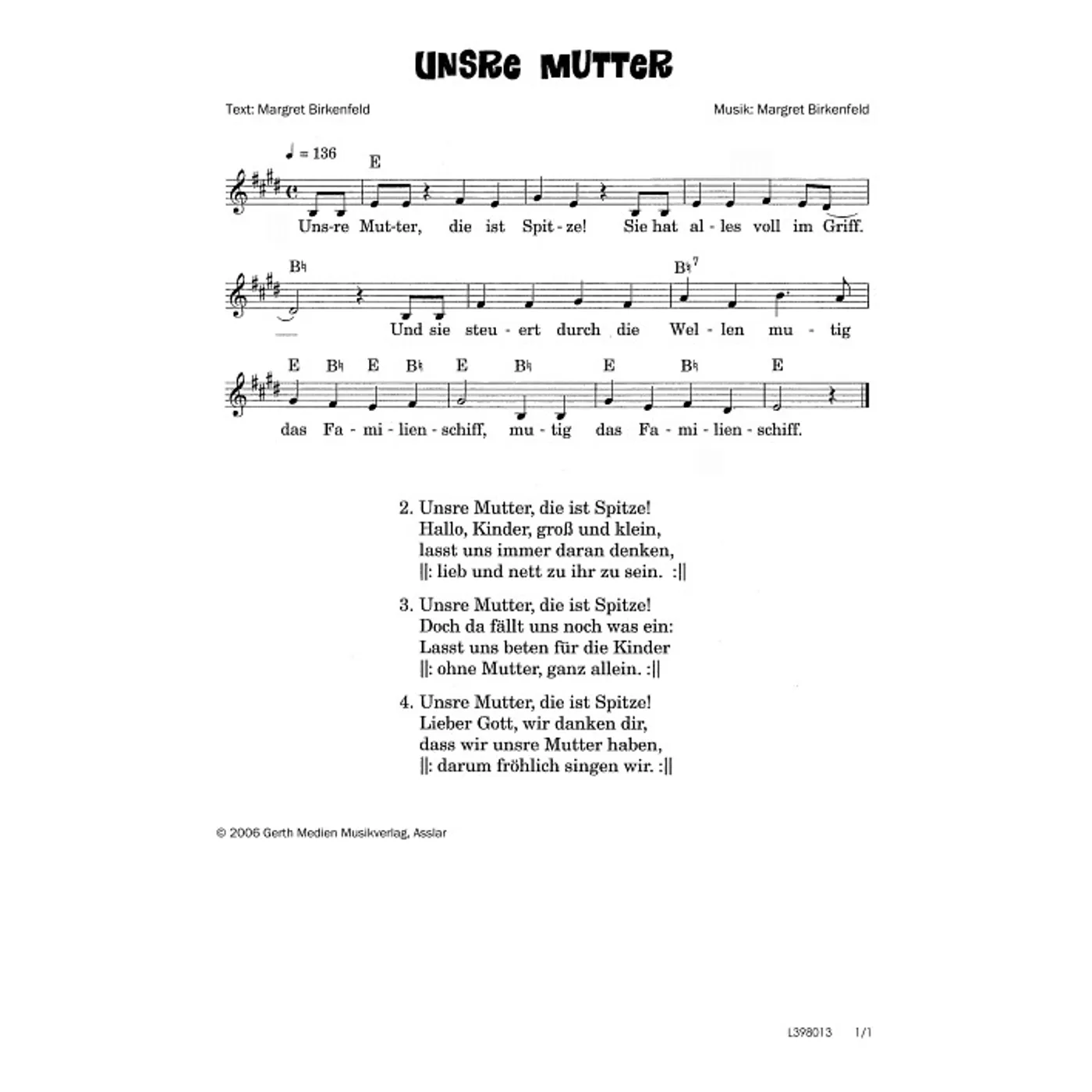 UNSRE MUTTER

Text: Margret Birkenfeld

Musik: Margret Birkenfeld

♩ = 136

E

Uns-re Mut-ter, die ist Spit-ze! Sie hat al-les voll im Griff.

B♮ B♮7

Und sie steu-ert durch die Wel-len mu-tig

E B♮ E B♮ E B♮ E B♮ E

das Fa-mi-lien-schiff, mu-tig das Fa-mi-lien-schiff.

2. Unsre Mutter, die ist Spitze!
Hallo, Kinder, groß und klein,
lasst uns immer daran denken,
||: lieb und nett zu ihr zu sein. :||

3. Unsre Mutter, die ist Spitze!
Doch da fällt uns noch was ein:
Lasst uns beten für die Kinder
||: ohne Mutter, ganz allein. :||

4. Unsre Mutter, die ist Spitze!
Lieber Gott, wir danken dir,
dass wir unsre Mutter haben,
||: darum fröhlich singen wir. :||

© 2006 Gerth Medien Musikverlag, Asslar

L398013 1/1